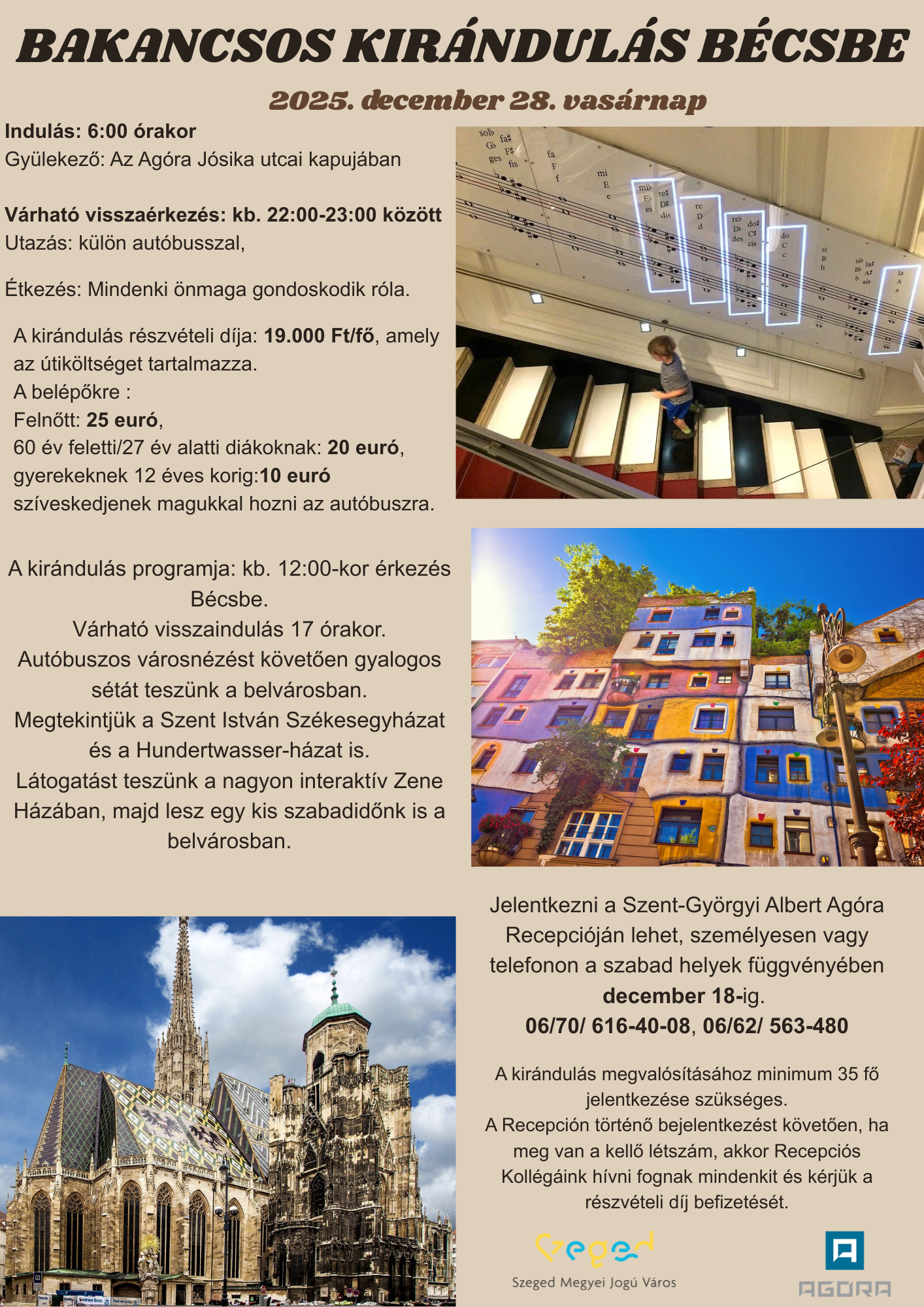 BAKANCSOS KIRÁNDULÁS BÉCSBE

2025. december 28. vasárnap

Indulás: 6:00 órakor
Gyülekező: Az Agóra Jósika utcai kapujában

Várható visszaérkezés: kb. 22:00-23:00 között
Utazás: külön autóbusszal,

Étkezés: Mindenki önmaga gondoskodik róla.

A kirándulás részvételi díja: 19.000 Ft/fő, amely az útiköltséget tartalmazza.
A belépőkre :
Felnőtt: 25 euró,
60 év feletti/27 év alatti diákoknak: 20 euró,
gyerekeknek 12 éves korig:10 euró
szíveskedjenek magukkal hozni az autóbuszra.

A kirándulás programja: kb. 12:00-kor érkezés Bécsbe.
Várható visszaindulás 17 órakor.
Autóbuszos városnézést követően gyalogos sétát teszünk a belvárosban.
Megtekintjük a Szent István Székesegyházat és a Hundertwasser-házat is.
Látogatást teszünk a nagyon interaktív Zene Házában, majd lesz egy kis szabadidőnk is a belvárosban.

solb Gb ges fa# F# fis fa F f mi E e mib Eb es re# D# dis re D d reb Db des do# C# cis do C c si B h sib Bb b la# A# ais la A a

Jelentkezni a Szent-Györgyi Albert Agóra Recepcióján lehet, személyesen vagy telefonon a szabad helyek függvényében december 18-ig.
06/70/ 616-40-08, 06/62/ 563-480

A kirándulás megvalósításához minimum 35 fő jelentkezése szükséges.
A Recepción történő bejelentkezést követően, ha meg van a kellő létszám, akkor Recepciós Kollégáink hívni fognak mindenkit és kérjük a részvételi díj befizetését.

Szeged
Szeged Megyei Jogú Város

AGORA